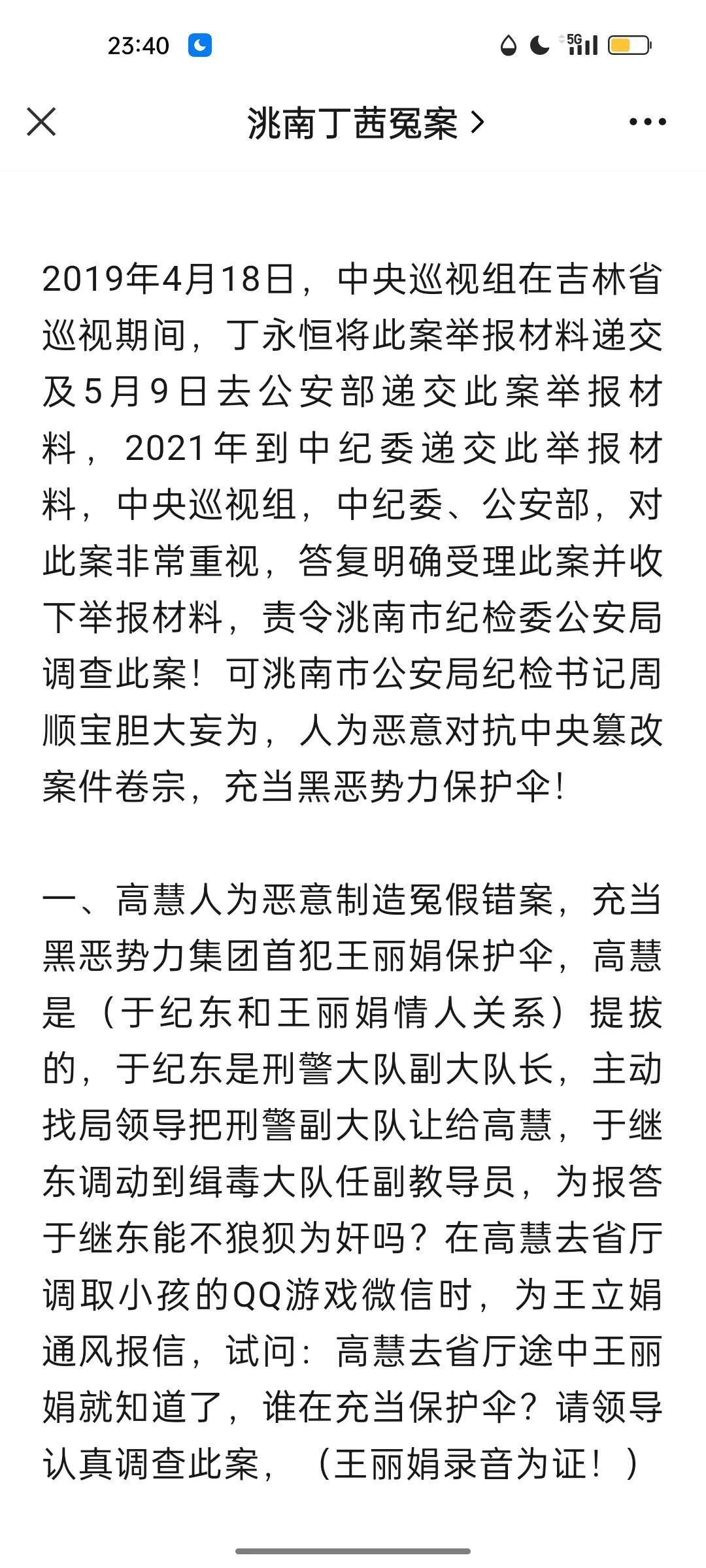 23:40

5G

洮南丁茜冤案 >

2019年4月18日，中央巡视组在吉林省巡视期间，丁永恒将此案举报材料递交及5月9日去公安部递交此案举报材料，2021年到中纪委递交此举报材料，中央巡视组，中纪委、公安部，对此案非常重视，答复明确受理此案并收下举报材料，责令洮南市纪检委公安局调查此案！可洮南市公安局纪检书记周顺宝胆大妄为，人为恶意对抗中央篡改案件卷宗，充当黑恶势力保护伞！

一、高慧人为恶意制造冤假错案，充当黑恶势力集团首犯王丽娟保护伞，高慧是（于纪东和王丽娟情人关系）提拔的，于纪东是刑警大队副大队长，主动找局领导把刑警副大队让给高慧，于继东调动到缉毒大队任副教导员，为报答于继东能不狼狈为奸吗？在高慧去省厅调取小孩的QQ游戏微信时，为王立娟通风报信，试问：高慧去省厅途中王丽娟就知道了，谁在充当保护伞？请领导认真调查此案，（王丽娟录音为证！）